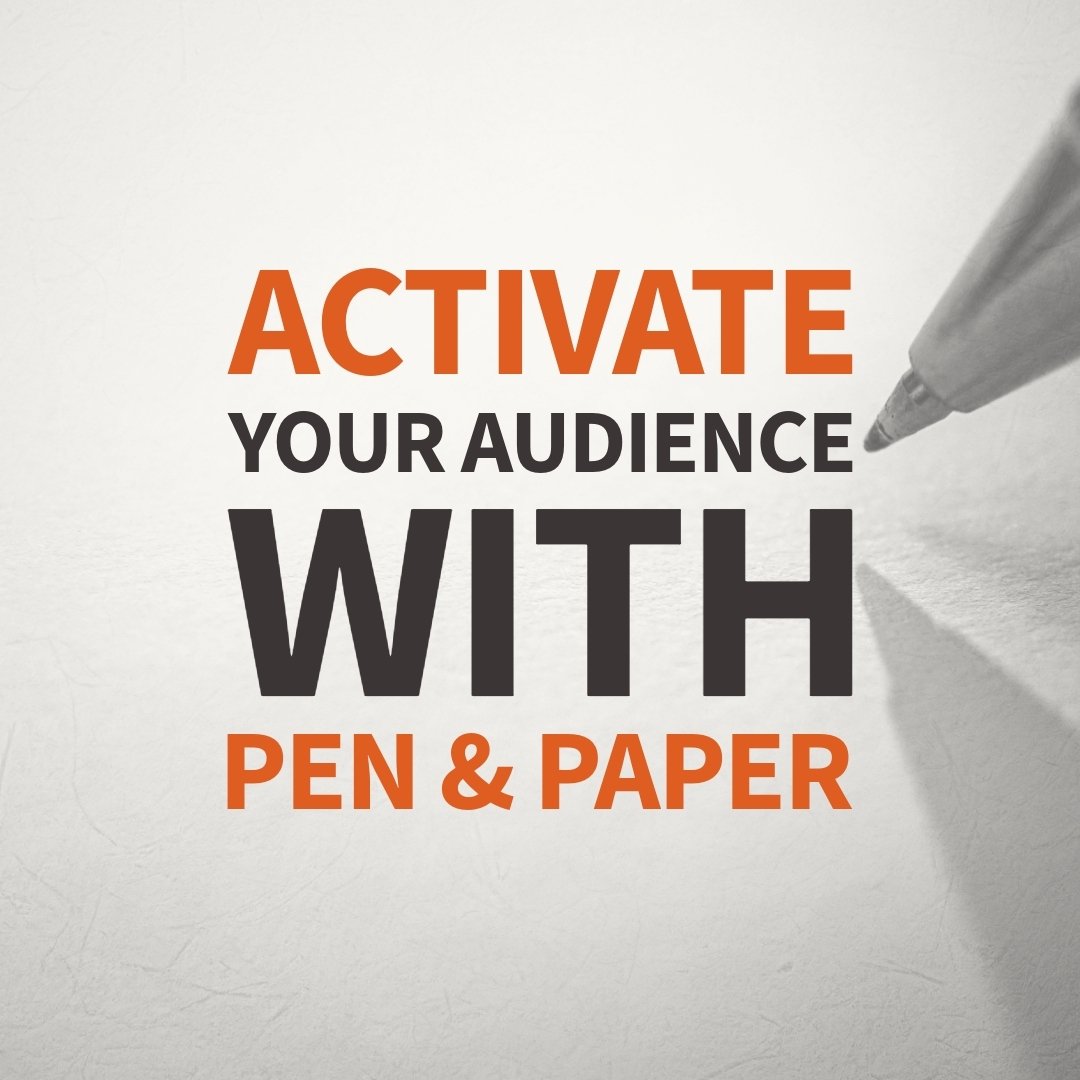 ACTIVATE
YOUR AUDIENCE
WITH
PEN & PAPER